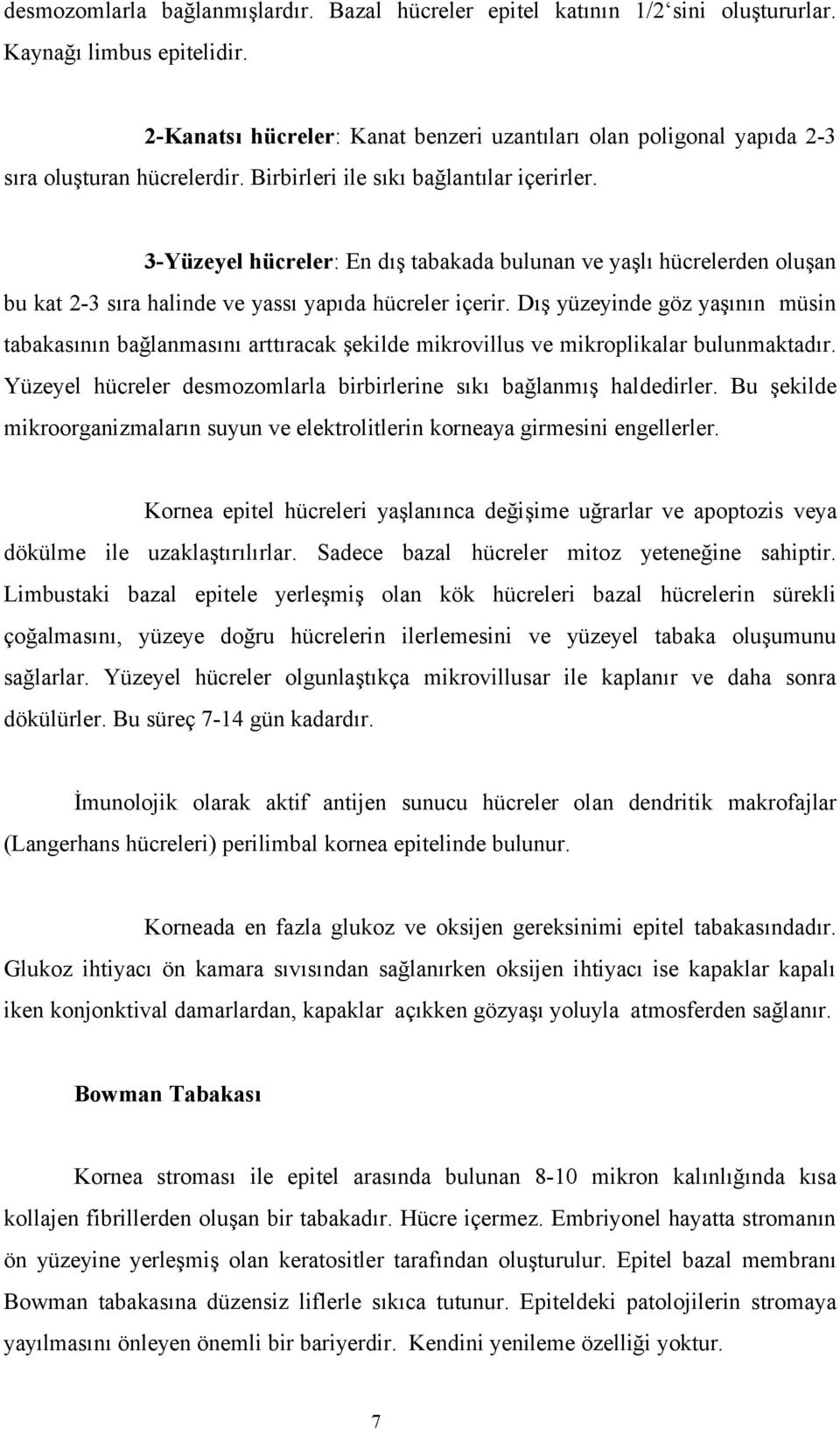 desmozomlarla bağlanmışlardır. Bazal hücreler epitel katının 1/2‘sini oluştururlar. Kaynağı limbus epitelidir.

2-Kanatsı hücreler: Kanat benzeri uzantıları olan poligonal yapıda 2-3 sıra oluşturan hücrelerdir. Birbirleri ile sıkı bağlantılar içerirler.

3-Yüzeyel hücreler: En dış tabakada bulunan ve yaşlı hücrelerden oluşan bu kat 2-3 sıra halinde ve yassı yapıda hücreler içerir. Dış yüzeyinde göz yaşının müsin tabakasının bağlanmasını arttıracak şekilde mikrovillus ve mikroplikalar bulunmaktadır. Yüzeyel hücreler desmozomlarla birbirlerine sıkı bağlanmış haldedirler. Bu şekilde mikroorganizmaların suyun ve elektrolitlerin korneaya girmesini engellerler.

Kornea epitel hücreleri yaşlanınca değişime uğrarlar ve apoptozis veya dökülme ile uzaklaştırılırlar. Sadece bazal hücreler mitoz yeteneğine sahiptir. Limbustaki bazal epitele yerleşmiş olan kök hücreleri bazal hücrelerin sürekli çoğalmasını, yüzeye doğru hücrelerin ilerlemesini ve yüzeyel tabaka oluşumunu sağlarlar. Yüzeyel hücreler olgunlaştıkça mikrovillusar ile kaplanır ve daha sonra dökülürler. Bu süreç 7-14 gün kadardır.

İmunolojik olarak aktif antijen sunucu hücreler olan dendritik makrofajlar (Langerhans hücreleri) perilimbal kornea epitelinde bulunur.

Korneada en fazla glukoz ve oksijen gereksinimi epitel tabakasındadır. Glukoz ihtiyacı ön kamara sıvısından sağlanırken oksijen ihtiyacı ise kapaklar kapalı iken konjonktival damarlardan, kapaklar açıkken gözyaşı yoluyla atmosferden sağlanır.

Bowman Tabakası

Kornea stroması ile epitel arasında bulunan 8-10 mikron kalınlığında kısa kollajen fibrillerden oluşan bir tabakadır. Hücre içermez. Embriyonel hayatta stromanın ön yüzeyine yerleşmiş olan keratositler tarafından oluşturulur. Epitel bazal membranı Bowman tabakasına düzensiz liflerle sıkıca tutunur. Epiteldeki patolojilerin stromaya yayılmasını önleyen önemli bir bariyerdir. Kendini yenileme özelliği yoktur.

7